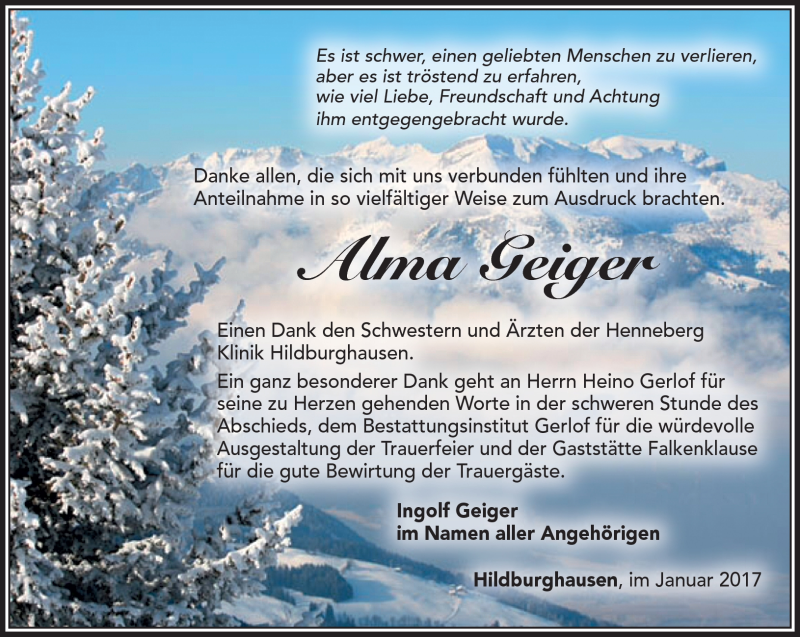 Es ist schwer, einen geliebten Menschen zu verlieren, aber es ist tröstend zu erfahren, wie viel Liebe, Freundschaft und Achtung ihm entgegengebracht wurde.

Danke allen, die sich mit uns verbunden fühlten und ihre Anteilnahme in so vielfältiger Weise zum Ausdruck brachten.

Alma Geiger

Einen Dank den Schwestern und Ärzten der Henneberg Klinik Hildburghausen.

Ein ganz besonderer Dank geht an Herrn Heino Gerlof für seine zu Herzen gehenden Worte in der schweren Stunde des Abschieds, dem Bestattungsinstitut Gerlof für die würdevolle Ausgestaltung der Trauerfeier und der Gaststätte Falkenklause für die gute Bewirtung der Trauergäste.

Ingolf Geiger
im Namen aller Angehörigen

Hildburghausen, im Januar 2017